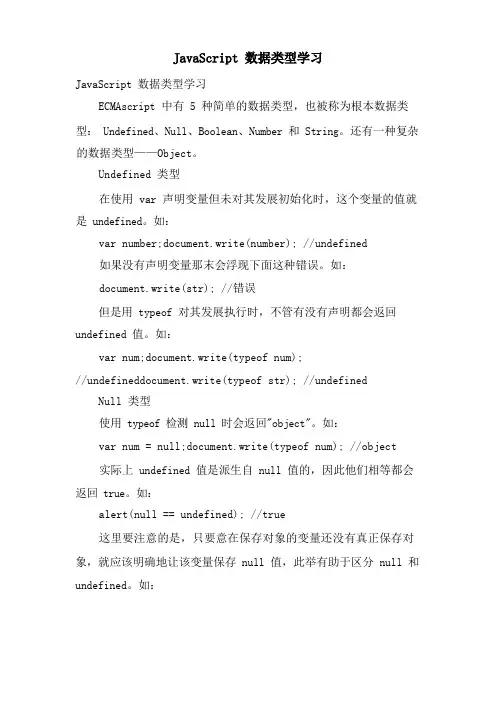 JavaScript 数据类型学习

JavaScript 数据类型学习

ECMAscript 中有 5 种简单的数据类型，也被称为根本数据类型： Undefined、Null、Boolean、Number 和 String。还有一种复杂的数据类型——Object。

Undefined 类型

在使用 var 声明变量但未对其发展初始化时，这个变量的值就是 undefined。如：

var number;document.write(number); //undefined

如果没有声明变量那末会浮现下面这种错误。如：

document.write(str); //错误

但是用 typeof 对其发展执行时，不管有没有声明都会返回 undefined 值。如：

var num;document.write(typeof num); //undefineddocument.write(typeof str); //undefined

Null 类型

使用 typeof 检测 null 时会返回"object"。如：

var num = null;document.write(typeof num); //object

实际上 undefined 值是派生自 null 值的，因此他们相等都会返回 true。如：

alert(null == undefined); //true

这里要注意的是，只要意在保存对象的变量还没有真正保存对象，就应该明确地让该变量保存 null 值，此举有助于区分 null 和 undefined。如：